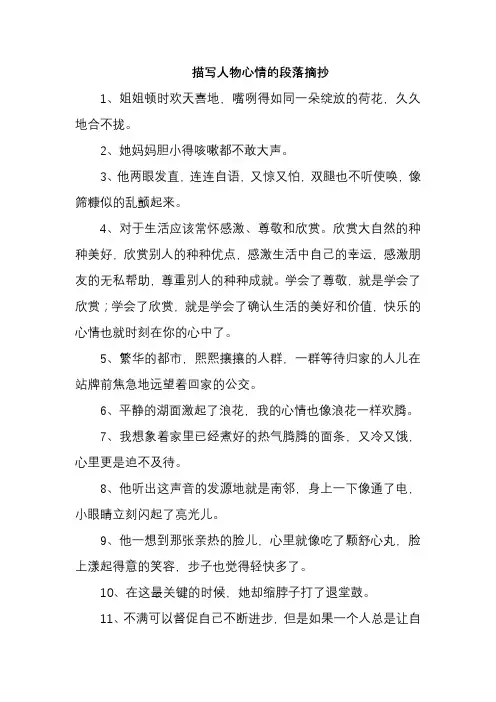 描写人物心情的段落摘抄

1、姐姐顿时欢天喜地，嘴咧得如同一朵绽放的荷花，久久地合不拢。

2、她妈妈胆小得咳嗽都不敢大声。

3、他两眼发直，连连自语，又惊又怕，双腿也不听使唤，像筛糠似的乱颤起来。

4、对于生活应该常怀感激、尊敬和欣赏。欣赏大自然的种种美好，欣赏别人的种种优点，感激生活中自己的幸运，感激朋友的无私帮助，尊重别人的种种成就。学会了尊敬，就是学会了欣赏；学会了欣赏，就是学会了确认生活的美好和价值，快乐的心情也就时刻在你的心中了。

5、繁华的都市，熙熙攘攘的人群，一群等待归家的人儿在站牌前焦急地远望着回家的公交。

6、平静的湖面激起了浪花，我的心情也像浪花一样欢腾。

7、我想象着家里已经煮好的热气腾腾的面条，又冷又饿，心里更是迫不及待。

8、他听出这声音的发源地就是南邻，身上一下像通了电，小眼睛立刻闪起了亮光儿。

9、他一想到那张亲热的脸儿，心里就像吃了颗舒心丸，脸上漾起得意的笑容，步子也觉得轻快多了。

10、在这最关键的时候，她却缩脖子打了退堂鼓。

11、不满可以督促自己不断进步，但是如果一个人总是让自